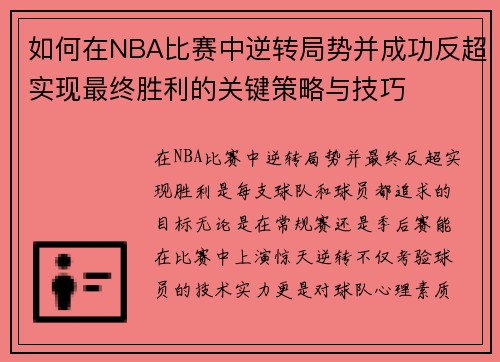 如何在NBA比赛中逆转局势并成功反超实现最终胜利的关键策略与技巧

在NBA比赛中逆转局势并最终反超实现胜利是每支球队和球员都追求的目标无论是在常规赛还是季后赛能在比赛中上演惊天逆转不仅考验球员的技术实力更是对球队心理素质